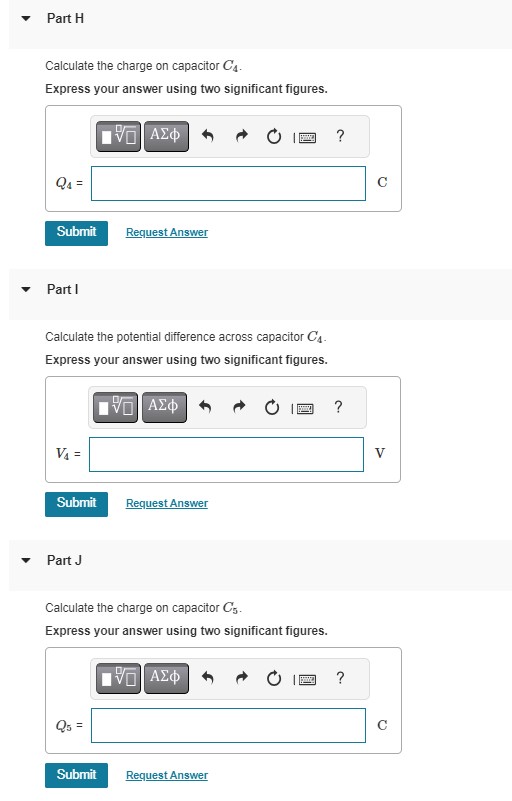 Part H

Calculate the charge on capacitor $C_4$.

Express your answer using two significant figures.

ΑΣφ ?

$Q_4$ = C

Submit Request Answer

Part I

Calculate the potential difference across capacitor $C_4$.

Express your answer using two significant figures.

ΑΣφ ?

$V_4$ = V

Submit Request Answer

Part J

Calculate the charge on capacitor $C_5$.

Express your answer using two significant figures.

ΑΣφ ?

$Q_5$ = C

Submit Request Answer